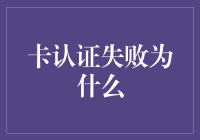 卡认证失败为什么